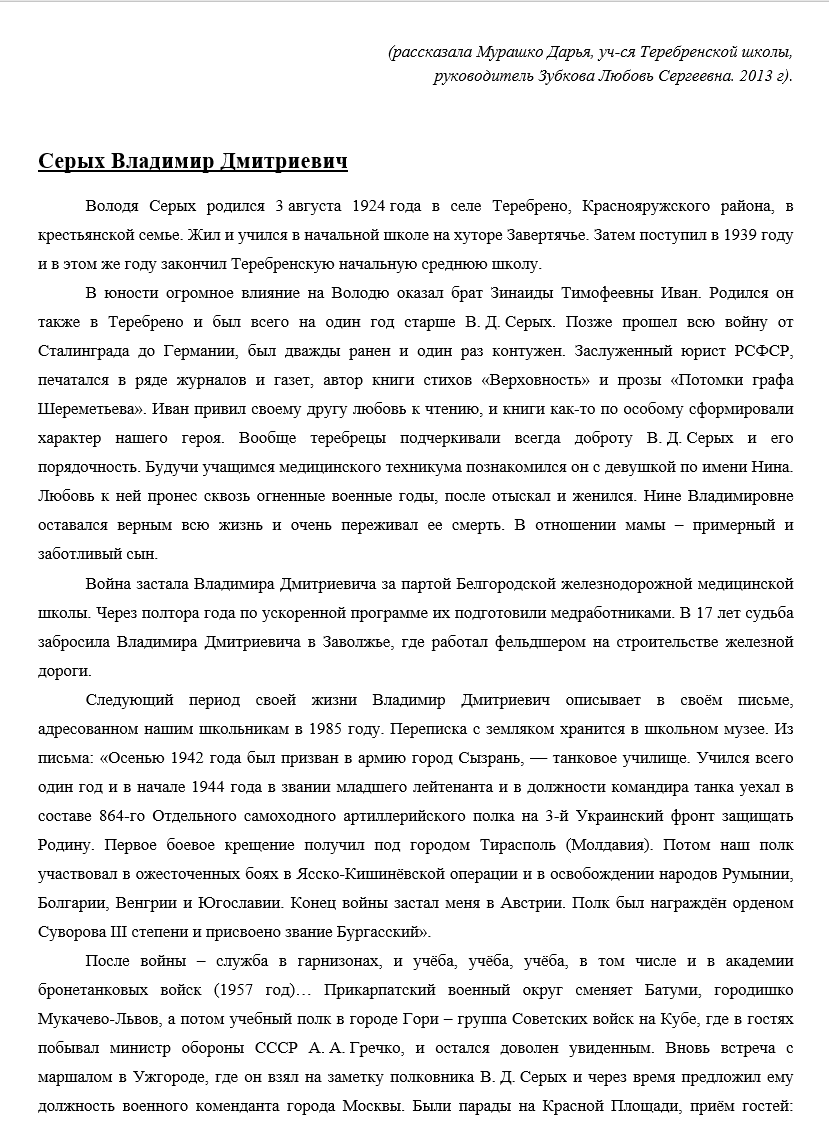 (рассказала Мурашко Дарья, уч-ся Теребренской школы, руководитель Зубкова Любовь Сергеевна. 2013 г).

Серых Владимир Дмитриевич

Володя Серых родился 3 августа 1924 года в селе Теребрено, Краснояружского района, в крестьянской семье. Жил и учился в начальной школе на хуторе Завертячье. Затем поступил в 1939 году и в этом же году закончил Теребренскую начальную среднюю школу.

В юности огромное влияние на Володю оказал брат Зинаиды Тимофеевны Иван. Родился он также в Теребрено и был всего на один год старше В. Д. Серых. Позже прошел всю войну от Сталинграда до Германии, был дважды ранен и один раз контужен. Заслуженный юрист РСФСР, печатался в ряде журналов и газет, автор книги стихов «Верховность» и прозы «Потомки графа Шереметьева». Иван привил своему другу любовь к чтению, и книги как-то по особому сформировали характер нашего героя. Вообще теребрецы подчеркивали всегда доброту В. Д. Серых и его порядочность. Будучи учащимся медицинского техникума познакомился он с девушкой по имени Нина. Любовь к ней пронес сквозь огненные военные годы, после отыскал и женился. Нине Владимировне оставался верным всю жизнь и очень переживал ее смерть. В отношении мамы – примерный и заботливый сын.

Война застала Владимира Дмитриевича за партой Белгородской железнодорожной медицинской школы. Через полтора года по ускоренной программе их подготовили медработниками. В 17 лет судьба забросила Владимира Дмитриевича в Заволжье, где работал фельдшером на строительстве железной дороги.

Следующий период своей жизни Владимир Дмитриевич описывает в своём письме, адресованном нашим школьникам в 1985 году. Переписка с земляком хранится в школьном музее. Из письма: «Осенью 1942 года был призван в армию город Сызрань, — танковое училище. Учился всего один год и в начале 1944 года в звании младшего лейтенанта и в должности командира танка уехал в составе 864-го Отдельного самоходного артиллерийского полка на 3-й Украинский фронт защищать Родину. Первое боевое крещение получил под городом Тирасполь (Молдавия). Потом наш полк участвовал в ожесточенных боях в Ясско-Кишинёвской операции и в освобождении народов Румынии, Болгарии, Венгрии и Югославии. Конец войны застал меня в Австрии. Полк был награждён орденом Суворова III степени и присвоено звание Бургасский».

После войны – служба в гарнизонах, и учёба, учёба, учёба, в том числе и в академии бронетанковых войск (1957 год)… Прикарпатский военный округ сменяет Батуми, городишко Мукачево-Львов, а потом учебный полк в городе Гори – группа Советских войск на Кубе, где в гостях побывал министр обороны СССР А. А. Гречко, и остался доволен увиденным. Вновь встреча с маршалом в Ужгороде, где он взял на заметку полковника В. Д. Серых и через время предложил ему должность военного коменданта города Москвы. Были парады на Красной Площади, приём гостей: